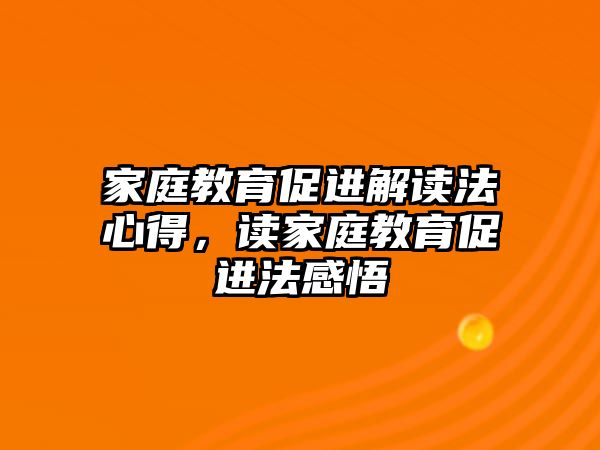 家庭教育促进解读法心得，读家庭教育促进法感悟